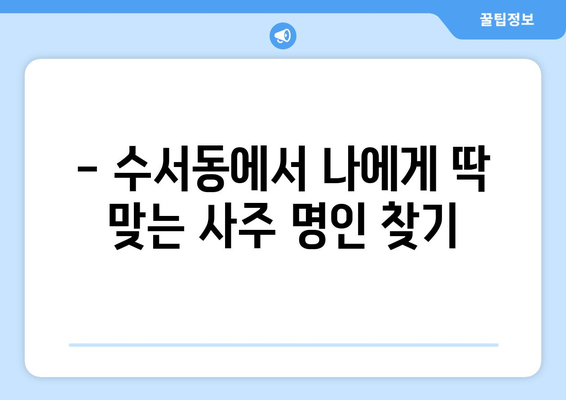 꿀팁정보

– 수서동에서 나에게 딱 맞는 사주 명인 찾기